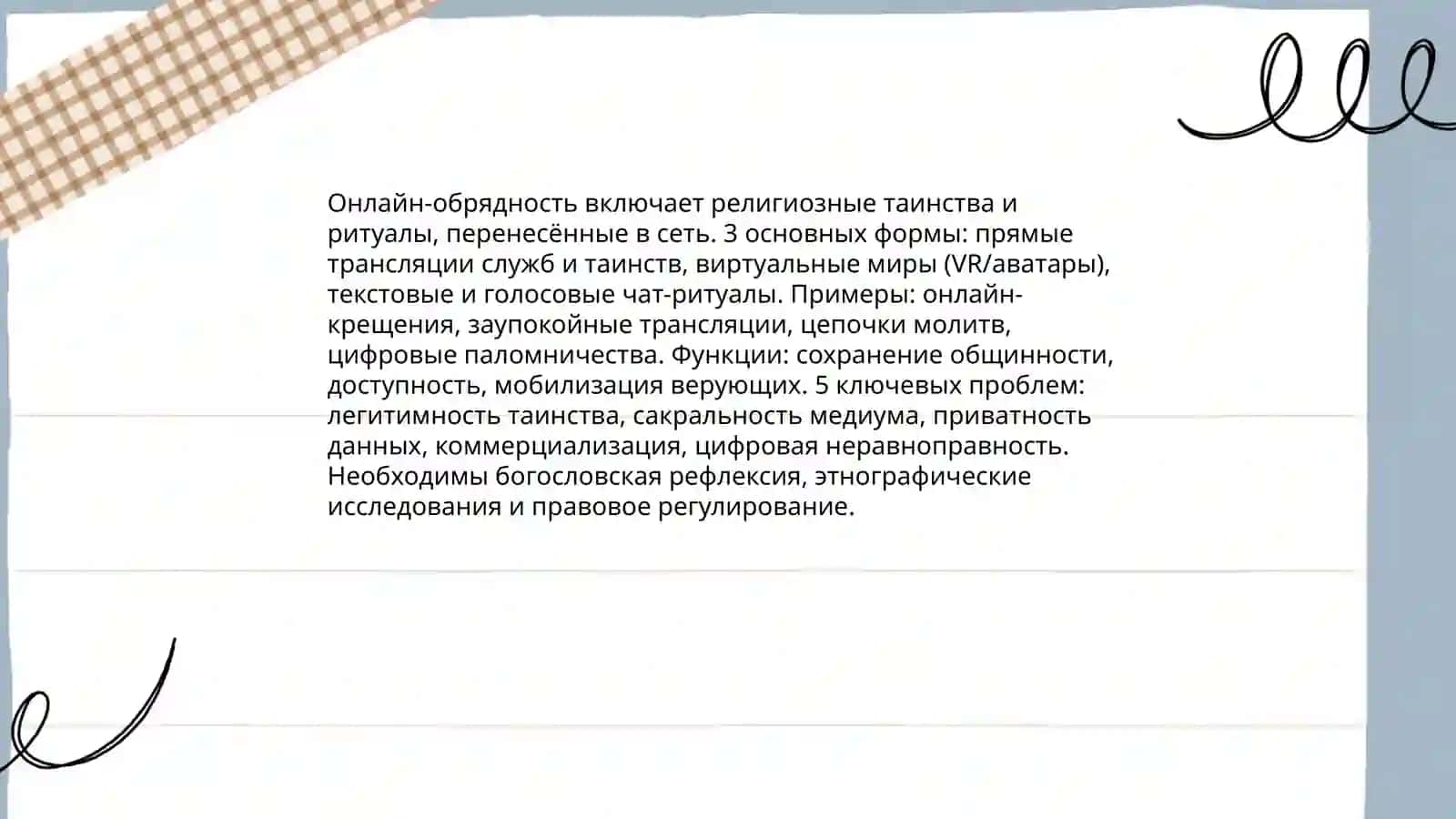 Онлайн-обрядность включает религиозные таинства и ритуалы, перенесённые в сеть. 3 основных формы: прямые трансляции служб и таинств, виртуальные миры (VR/аватары), текстовые и голосовые чат-ритуалы. Примеры: онлайн-крещения, заупокойные трансляции, цепочки молитв, цифровые паломничества. Функции: сохранение общинности, доступность, мобилизация верующих. 5 ключевых проблем: легитимность таинства, сакральность медиума, приватность данных, коммерциализация, цифровая неравноправность. Необходимы богословская рефлексия, этнографические исследования и правовое регулирование.